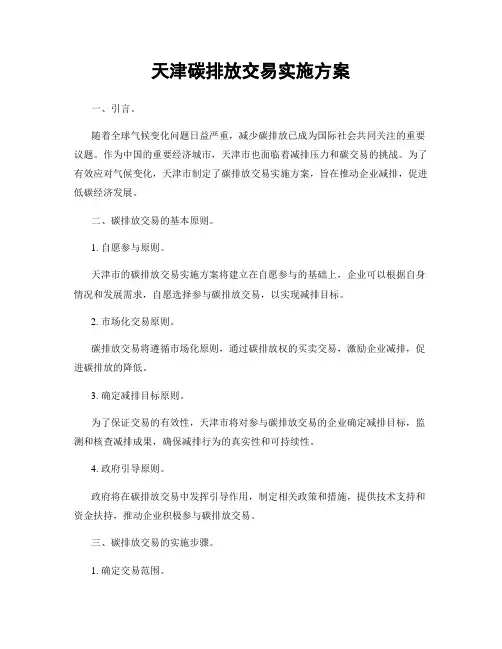 天津碳排放交易实施方案

一、引言。

随着全球气候变化问题日益严重，减少碳排放已成为国际社会共同关注的重要议题。作为中国的重要经济城市，天津市也面临着减排压力和碳交易的挑战。为了有效应对气候变化，天津市制定了碳排放交易实施方案，旨在推动企业减排，促进低碳经济发展。

二、碳排放交易的基本原则。

1. 自愿参与原则。

天津市的碳排放交易实施方案将建立在自愿参与的基础上，企业可以根据自身情况和发展需求，自愿选择参与碳排放交易，以实现减排目标。

2. 市场化交易原则。

碳排放交易将遵循市场化原则，通过碳排放权的买卖交易，激励企业减排，促进碳排放的降低。

3. 确定减排目标原则。

为了保证交易的有效性，天津市将对参与碳排放交易的企业确定减排目标，监测和核查减排成果，确保减排行为的真实性和可持续性。

4. 政府引导原则。

政府将在碳排放交易中发挥引导作用，制定相关政策和措施，提供技术支持和资金扶持，推动企业积极参与碳排放交易。

三、碳排放交易的实施步骤。

1. 确定交易范围。